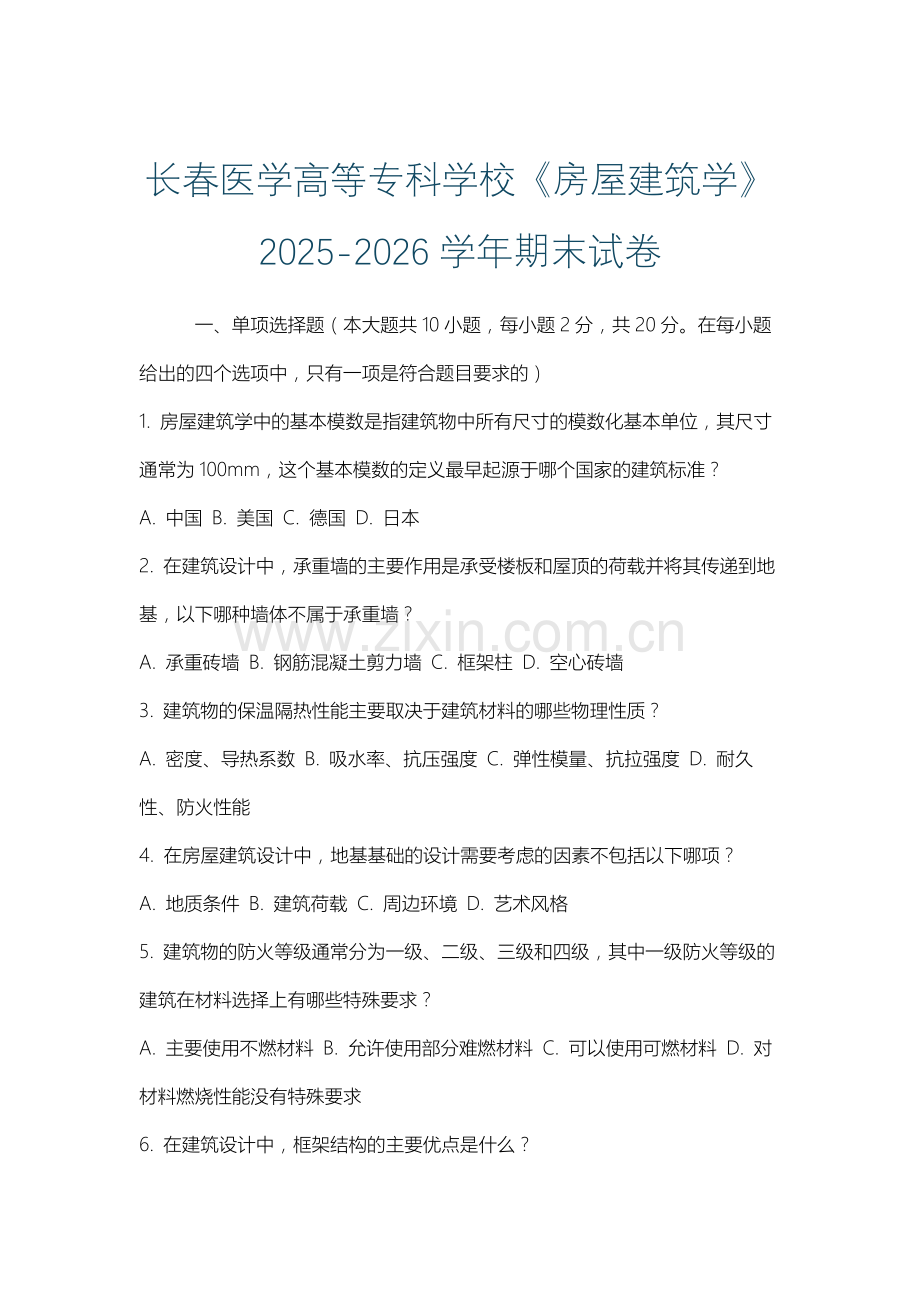 长春医学高等专科学校《房屋建筑学》2025-2026 学年期末试卷

一、单项选择题（本大题共 10 小题，每小题 2 分，共 20 分。在每小题给出的四个选项中，只有一项是符合题目要求的）

1. 房屋建筑学中的基本模数是指建筑物中所有尺寸的模数化基本单位，其尺寸通常为 100mm，这个基本模数的定义最早起源于哪个国家的建筑标准？

A. 中国 B. 美国 C. 德国 D. 日本

2. 在建筑设计中，承重墙的主要作用是承受楼板和屋顶的荷载并将其传递到地基，以下哪种墙体不属于承重墙？

www.zixin.com.cn

A. 承重砖墙 B. 钢筋混凝土剪力墙 C. 框架柱 D. 空心砖墙

3. 建筑物的保温隔热性能主要取决于建筑材料的哪些物理性质？

A. 密度、导热系数 B. 吸水率、抗压强度 C. 弹性模量、抗拉强度 D. 耐久性、防火性能

4. 在房屋建筑设计中，地基基础的设计需要考虑的因素不包括以下哪项？

A. 地质条件 B. 建筑荷载 C. 周边环境 D. 艺术风格

5. 建筑物的防火等级通常分为一级、二级、三级和四级，其中一级防火等级的建筑在材料选择上有哪些特殊要求？

A. 主要使用不燃材料 B. 允许使用部分难燃材料 C. 可以使用可燃材料 D. 对材料燃烧性能没有特殊要求

6. 在建筑设计中，框架结构的主要优点是什么？